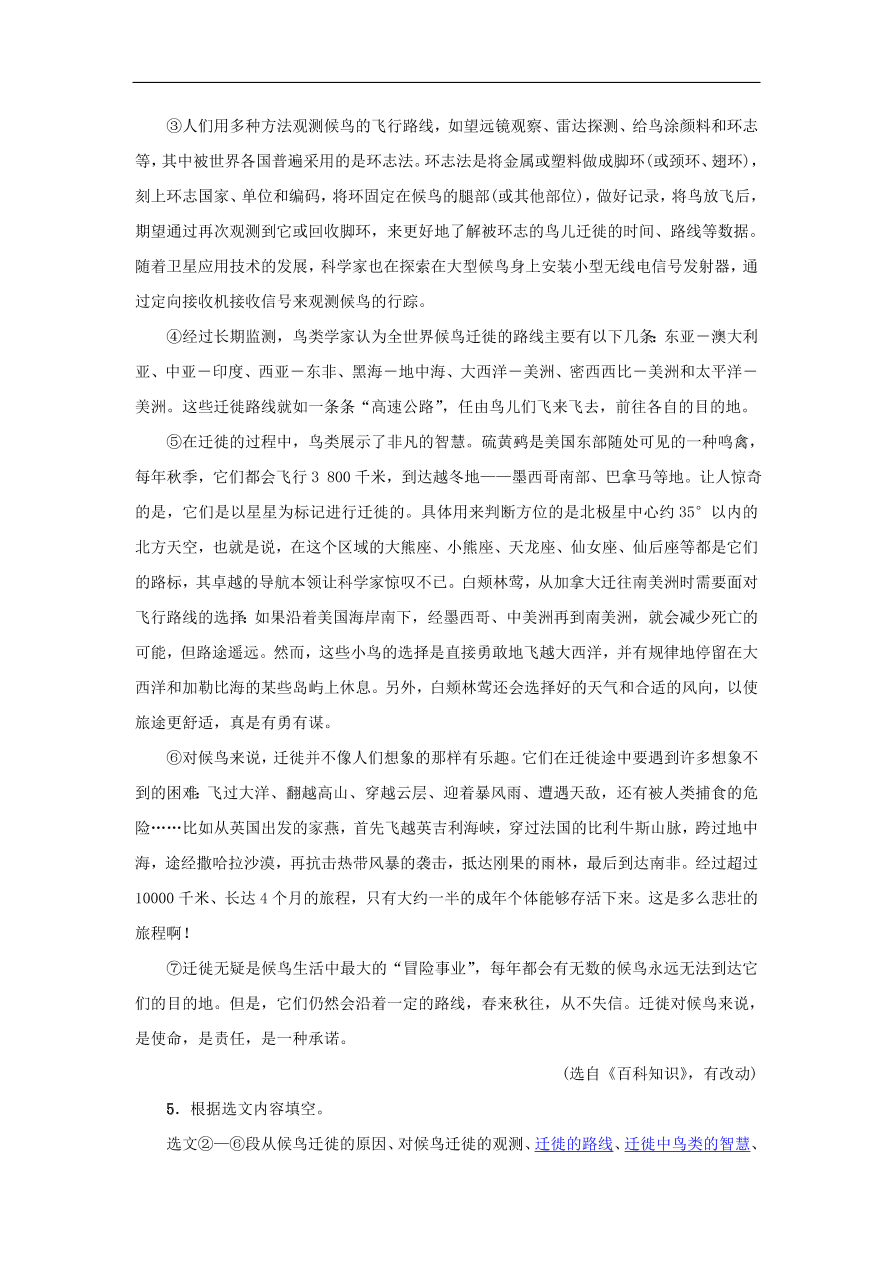 ③人们用多种方法观测候鸟的飞行路线，如望远镜观察、雷达探测、给鸟涂颜料和环志等，其中被世界各国普遍采用的是环志法。环志法是将金属或塑料做成脚环(或颈环、翅环)，刻上环志国家、单位和编码，将环固定在候鸟的腿部(或其他部位)，做好记录，将鸟放飞后，期望通过再次观测到它或回收脚环，来更好地了解被环志的鸟儿迁徙的时间、路线等数据。随着卫星应用技术的发展，科学家也在探索在大型候鸟身上安装小型无线电信号发射器，通过定向接收机接收信号来观测候鸟的行踪。

④经过长期监测，鸟类学家认为全世界候鸟迁徙的路线主要有以下几条：东亚－澳大利亚、中亚－印度、西亚－东非、黑海－地中海、大西洋－美洲、密西西比－美洲和太平洋－美洲。这些迁徙路线就如一条条“高速公路”，任由鸟儿们飞来飞去，前往各自的目的地。

⑤在迁徙的过程中，鸟类展示了非凡的智慧。硫黄鹀是美国东部随处可见的一种鸣禽，每年秋季，它们都会飞行 3 800 千米，到达越冬地——墨西哥南部、巴拿马等地。让人惊奇的是，它们是以星星为标记进行迁徙的。具体用来判断方位的是北极星中心约 35° 以内的北方天空，也就是说，在这个区域的大熊座、小熊座、天龙座、仙女座、仙后座等都是它们的路标，其卓越的导航本领让科学家惊叹不已。白颊林莺，从加拿大迁往南美洲时需要面对飞行路线的选择：如果沿着美国海岸南下，经墨西哥、中美洲再到南美洲，就会减少死亡的可能，但路途遥远。然而，这些小鸟的选择是直接勇敢地飞越大西洋，并有规律地停留在大西洋和加勒比海的某些岛屿上休息。另外，白颊林莺还会选择好的天气和合适的风向，以使旅途更舒适，真是有勇有谋。

⑥对候鸟来说，迁徙并不像人们想象的那样有乐趣。它们在迁徙途中要遇到许多想象不到的困难：飞过大洋、翻越高山、穿越云层、迎着暴风雨、遭遇天敌，还有被人类捕食的危险……比如从英国出发的家燕，首先飞越英吉利海峡，穿过法国的比利牛斯山脉，跨过地中海，途经撒哈拉沙漠，再抗击热带风暴的袭击，抵达刚果的雨林，最后到达南非。经过超过 10000 千米、长达 4 个月的旅程，只有大约一半的成年个体能够存活下来。这是多么悲壮的旅程啊！

⑦迁徙无疑是候鸟生活中最大的“冒险事业”，每年都会有无数的候鸟永远无法到达它们的目的地。但是，它们仍然会沿着一定的路线，春来秋往，从不失信。迁徙对候鸟来说，是使命，是责任，是一种承诺。

(选自《百科知识》，有改动)

5．根据选文内容填空。

选文②—⑥段从候鸟迁徙的原因、对候鸟迁徙的观测、迁徙的路线、迁徙中鸟类的智慧、